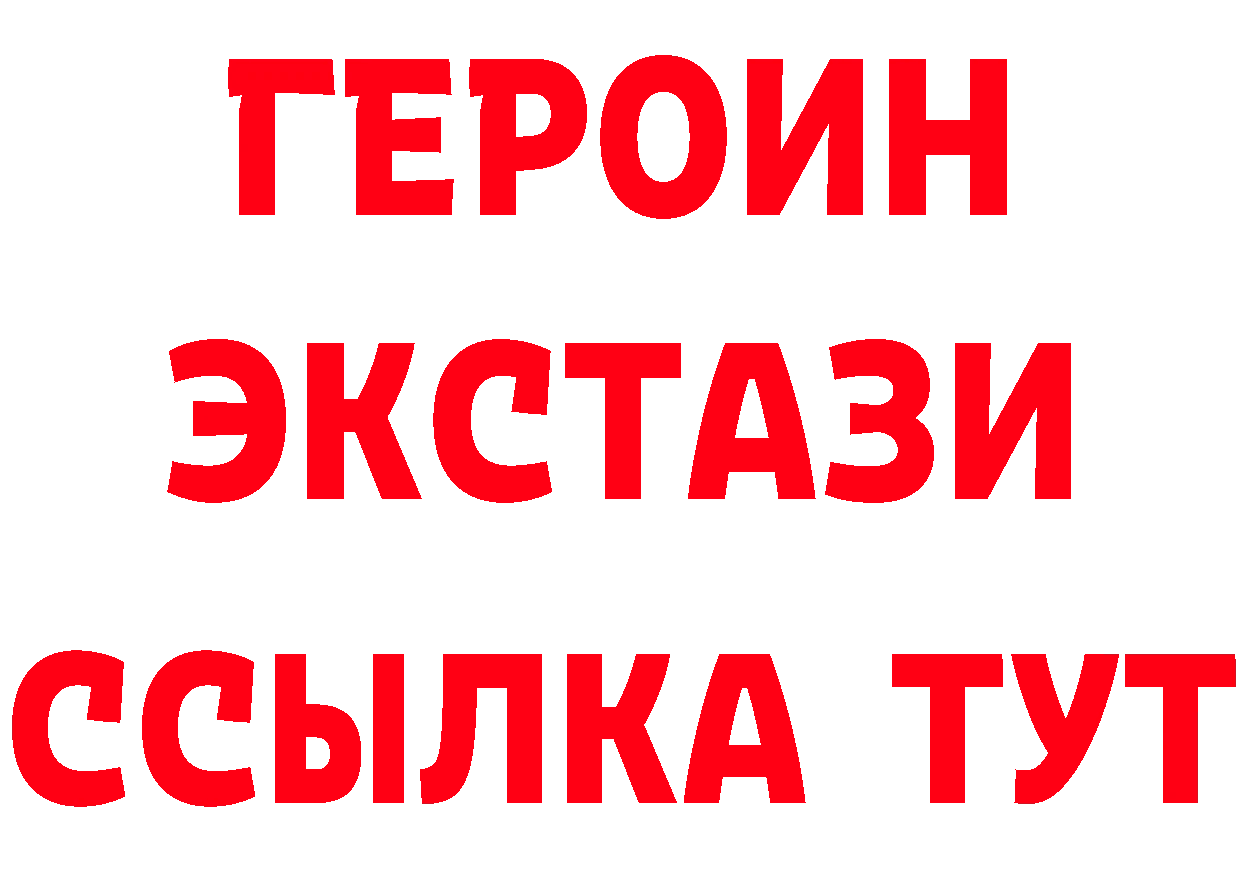 ГЕРОИН
ЭКСТАЗИ
ССЫЛКА ТУТ